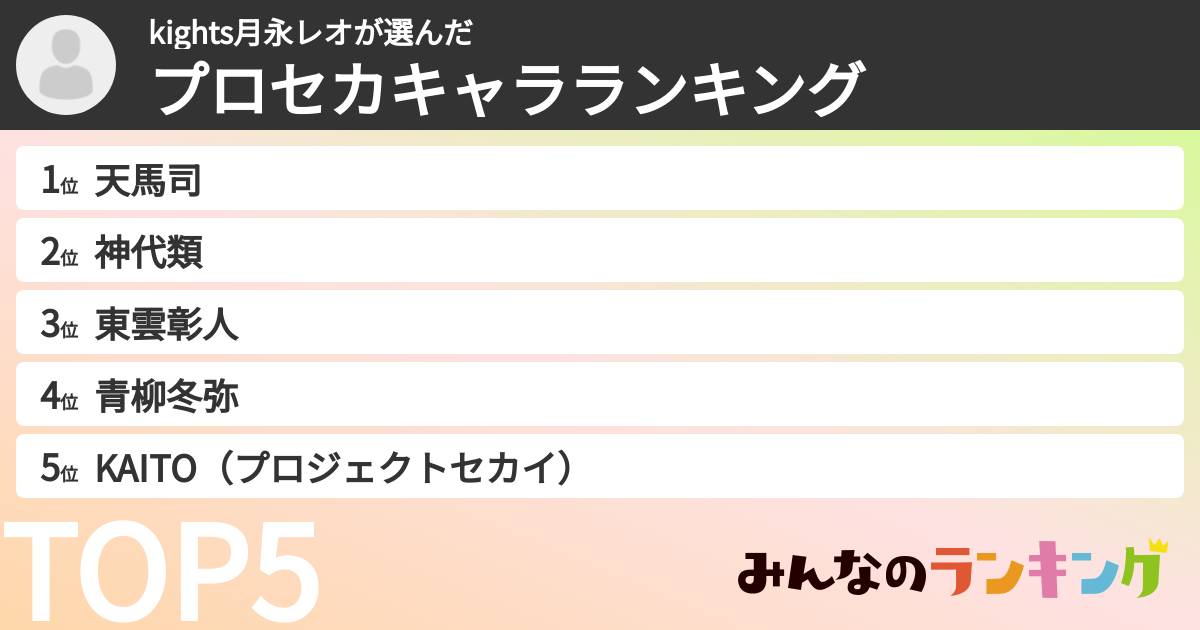 kights月永レオが選んだ
プロセカキャラランキング

1位 天馬司
2位 神代類
3位 東雲彰人
4位 青柳冬弥
5位 KAITO（プロジェクトセカイ）

TOP5

みんなのランキング